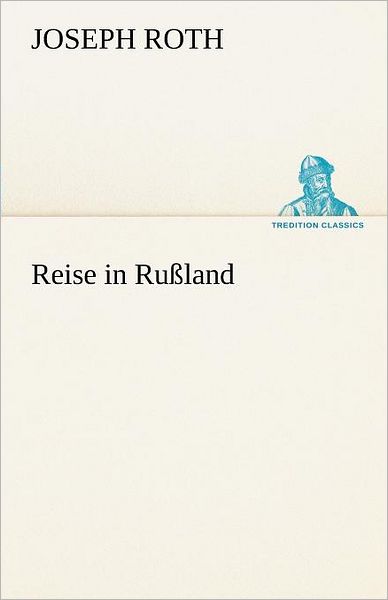 JOSEPH ROTH

TREDITION CLASSICS

Reise in Rußland